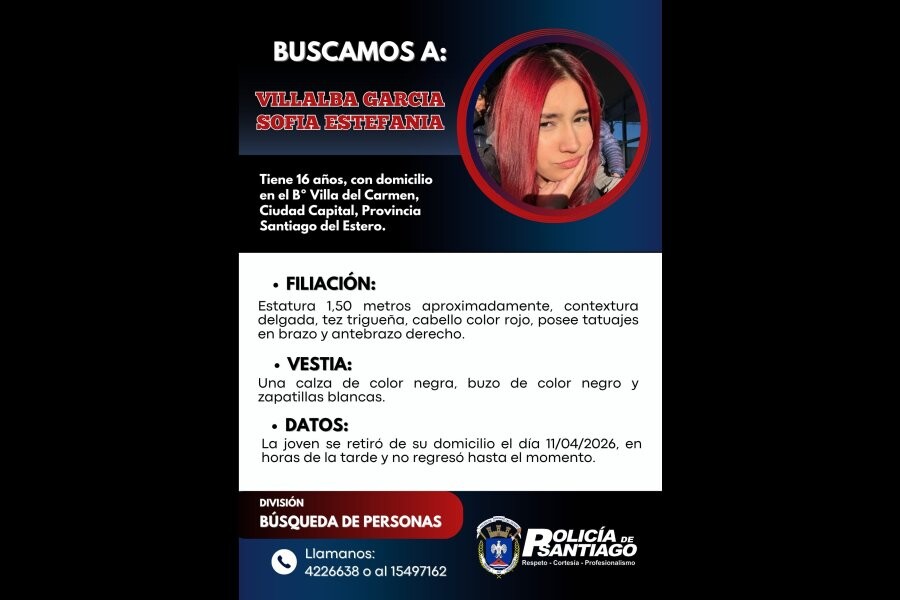 BUSCAMOS A:

VILLALBA GARCIA SOFIA ESTEFANIA

Tiene 16 años, con domicilio en el B° Villa del Carmen, Ciudad Capital, Provincia Santiago del Estero.

• FILIACIÓN:
Estatura 1,50 metros aproximadamente, contextura delgada, tez trigueña, cabello color rojo, posee tatuajes en brazo y antebrazo derecho.

• VESTIA:
Una calza de color negra, buzo de color negro y zapatillas blancas.

• DATOS:
La joven se retiró de su domicilio el día 11/04/2026, en horas de la tarde y no regresó hasta el momento.

DIVISIÓN
BÚSQUEDA DE PERSONAS

Llamanos:
4226638 o al 15497162

POLICÍA DE SANTIAGO
Respeto - Cortesía - Profesionalismo